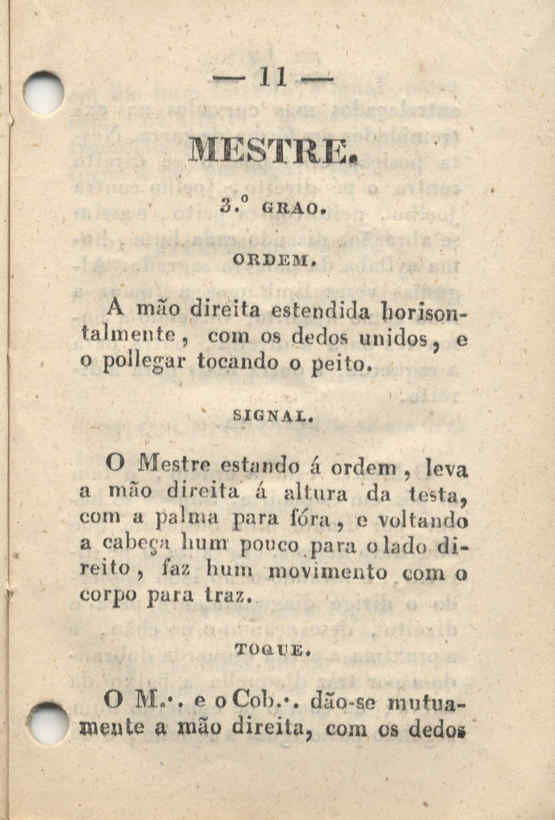 — 11 —

MESTRE.

3.º GRAO.

ORDEM.

A mão direita estendida horisontalmente, com os dedos unidos, e o pollegar tocando o peito.

SIGNAL.

O Mestre estando á ordem, leva a mão direita á altura da testa, com a palma para fóra, e voltando a cabeça hum pouco para o lado direito, faz hum movimento com o corpo para traz.

TOQUE.

O M.·. e o Cob.·. dão-se mutuamente a mão direita, com os dedos